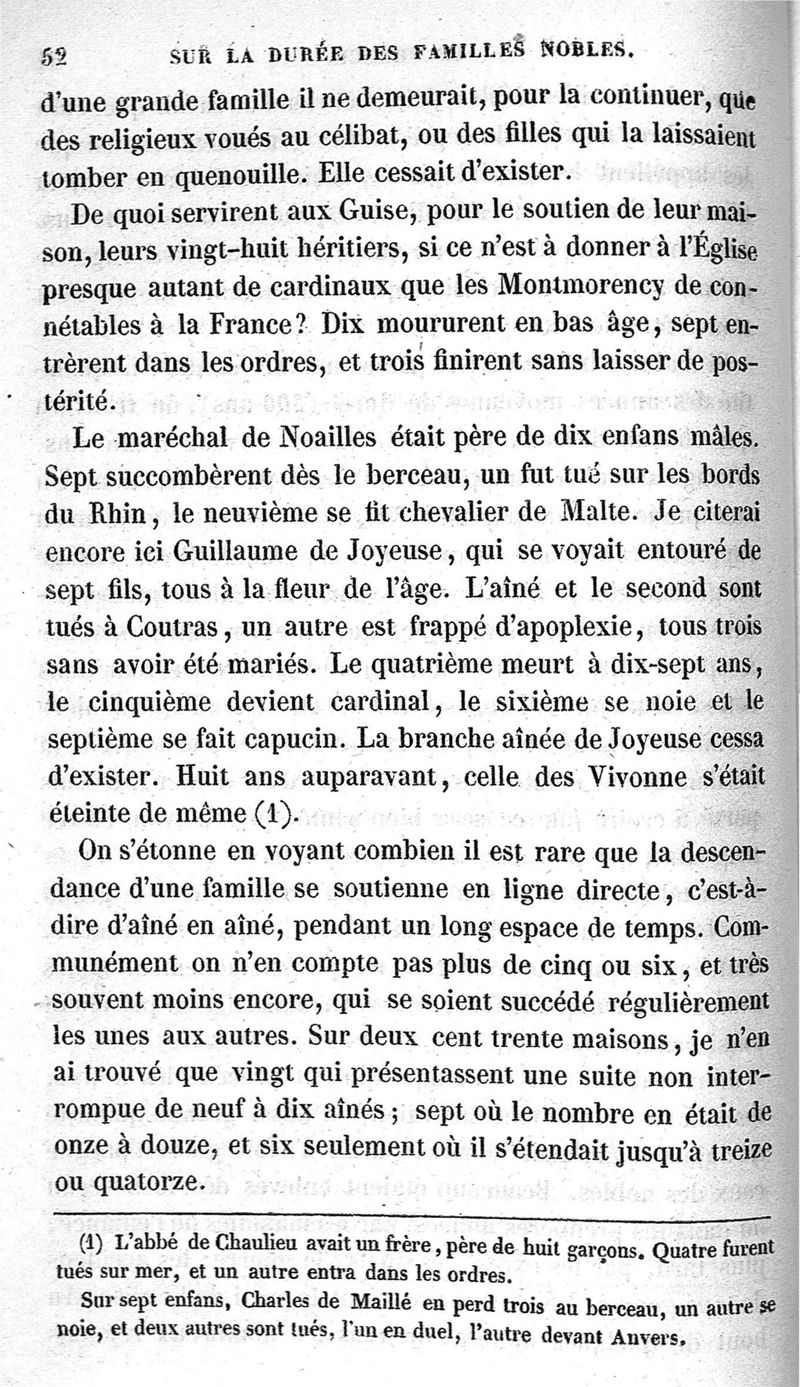 52 SUR LA DURÉE DES FAMILLES NOBLES.

d'une grande famille il ne demeurait, pour la continuer, que des religieux voués au célibat, ou des filles qui la laissaient tomber en quenouille. Elle cessait d'exister.

De quoi servirent aux Guise, pour le soutien de leur maison, leurs vingt-huit héritiers, si ce n'est à donner à l'Église presque autant de cardinaux que les Montmorency de connétables à la France? Dix moururent en bas âge, sept entrèrent dans les ordres, et trois finirent sans laisser de postérité.

Le maréchal de Noailles était père de dix enfans mâles. Sept succombèrent dès le berceau, un fut tué sur les bords du Rhin, le neuvième se fit chevalier de Malte. Je citerai encore ici Guillaume de Joyeuse, qui se voyait entouré de sept fils, tous à la fleur de l'âge. L'aîné et le second sont tués à Coutras, un autre est frappé d'apoplexie, tous trois sans avoir été mariés. Le quatrième meurt à dix-sept ans, le cinquième devient cardinal, le sixième se noie et le septième se fait capucin. La branche aînée de Joyeuse cessa d'exister. Huit ans auparavant, celle des Vivonne s'était éteinte de même (1).

On s'étonne en voyant combien il est rare que la descendance d'une famille se soutienne en ligne directe, c'est-à-dire d'aîné en aîné, pendant un long espace de temps. Communément on n'en compte pas plus de cinq ou six, et très souvent moins encore, qui se soient succédé régulièrement les unes aux autres. Sur deux cent trente maisons, je n'en ai trouvé que vingt qui présentassent une suite non interrompue de neuf à dix aînés; sept où le nombre en était de onze à douze, et six seulement où il s'étendait jusqu'à treize ou quatorze.

(1) L'abbé de Chaulieu avait un frère, père de huit garçons. Quatre furent tués sur mer, et un autre entra dans les ordres.

Sur sept enfans, Charles de Maillé en perd trois au berceau, un autre se noie, et deux autres sont tués, l'un en duel, l'autre devant Anvers.